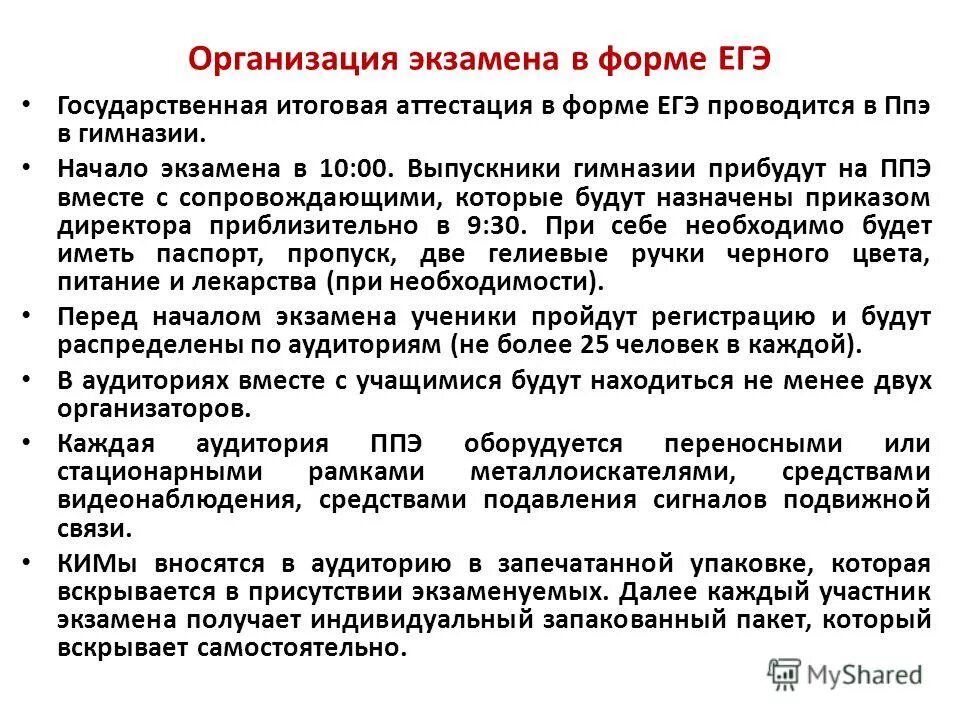 Организация экзамена в форме ЕГЭ

• Государственная итоговая аттестация в форме ЕГЭ проводится в Ппэ в гимназии.

• Начало экзамена в 10:00. Выпускники гимназии прибудут на ППЭ вместе с сопровождающими, которые будут назначены приказом директора приблизительно в 9:30. При себе необходимо будет иметь паспорт, пропуск, две гелиевые ручки черного цвета, питание и лекарства (при необходимости).

• Перед началом экзамена ученики пройдут регистрацию и будут распределены по аудиториям (не более 25 человек в каждой).

• В аудиториях вместе с учащимися будут находиться не менее двух организаторов.

• Каждая аудитория ППЭ оборудуется переносными или стационарными рамками металлоискателями, средствами видеонаблюдения, средствами подавления сигналов подвижной связи.

• КИМы вносятся в аудиторию в запечатанной упаковке, которая вскрывается в присутствии экзаменуемых. Далее каждый участник экзамена получает индивидуальный запакованный пакет, который вскрывает самостоятельно.

MyShared